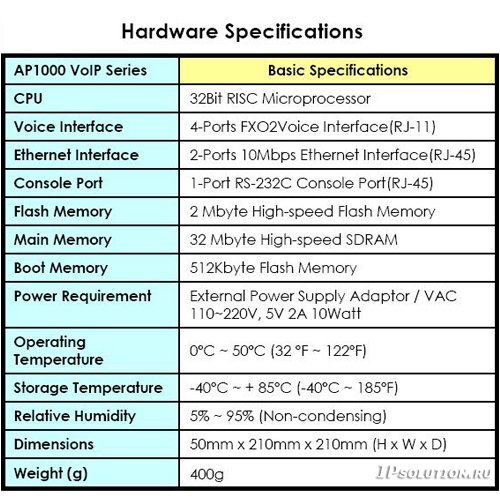 Hardware Specifications

| AP1000 VoIP Series | Basic Specifications |
|---|---|
| CPU | 32Bit RISC Microprocessor |
| Voice Interface | 4-Ports FXO2Voice Interface(RJ-11) |
| Ethernet Interface | 2-Ports 10Mbps Ethernet Interface(RJ-45) |
| Console Port | 1-Port RS-232C Console Port(RJ-45) |
| Flash Memory | 2 Mbyte High-speed Flash Memory |
| Main Memory | 32 Mbyte High-speed SDRAM |
| Boot Memory | 512Kbyte Flash Memory |
| Power Requirement | External Power Supply Adaptor / VAC 110~220V, 5V 2A 10Watt |
| Operating Temperature | 0°C ~ 50°C (32 °F ~ 122°F) |
| Storage Temperature | -40°C ~ + 85°C (-40°C ~ 185°F) |
| Relative Humidity | 5% ~ 95% (Non-condensing) |
| Dimensions | 50mm x 210mm x 210mm (H x W x D) |
| Weight (g) | 400g |

IPsolution.ru